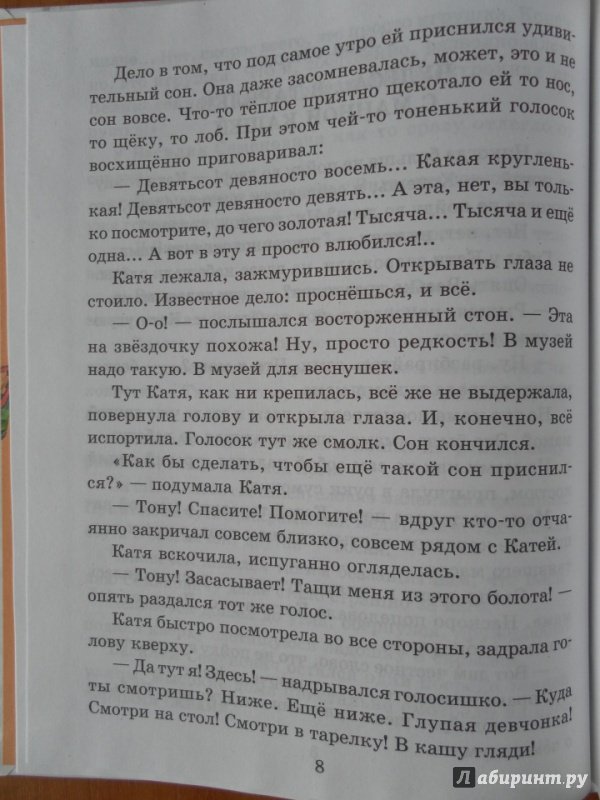 Дело в том, что под самое утро ей приснился удивительный сон. Она даже засомневалась, может, это и не сон вовсе. Что-то тёплое приятно щекотало ей то нос, то щёку, то лоб. При этом чей-то тоненький голосок восхищённо приговаривал:

— Девятьсот девяносто восемь… Какая кругленькая! Девятьсот девяносто девять… А эта, нет, вы только посмотрите, до чего золотая! Тысяча… Тысяча и ещё одна… А вот в эту я просто влюбился!..

Катя лежала, зажмурившись. Открывать глаза не стоило. Известное дело: проснёшься, и всё.

— О-о! — послышался восторженный стон. — Эта на звёздочку похожа! Ну, просто редкость! В музей надо такую. В музей для веснушек.

Тут Катя, как ни крепилась, всё же не выдержала, повернула голову и открыла глаза. И, конечно, всё испортила. Голосок тут же смолк. Сон кончился.

«Как бы сделать, чтобы ещё такой сон приснился?» — подумала Катя.

— Тону! Спасите! Помогите! — вдруг кто-то отчаянно закричал совсем близко, совсем рядом с Катей.

Катя вскочила, испуганно огляделась.

— Тону! Засасывает! Тащи меня из этого болота! — опять раздался тот же голос.

Катя быстро посмотрела во все стороны, задрала голову кверху.

— Да тут я! Здесь! — надрывался голосишко. — Куда ты смотришь? Ниже. Ещё ниже. Глупая девчонка! Смотри на стол! Смотри в тарелку! В кашу гляди!

8

Лабиринт.ру